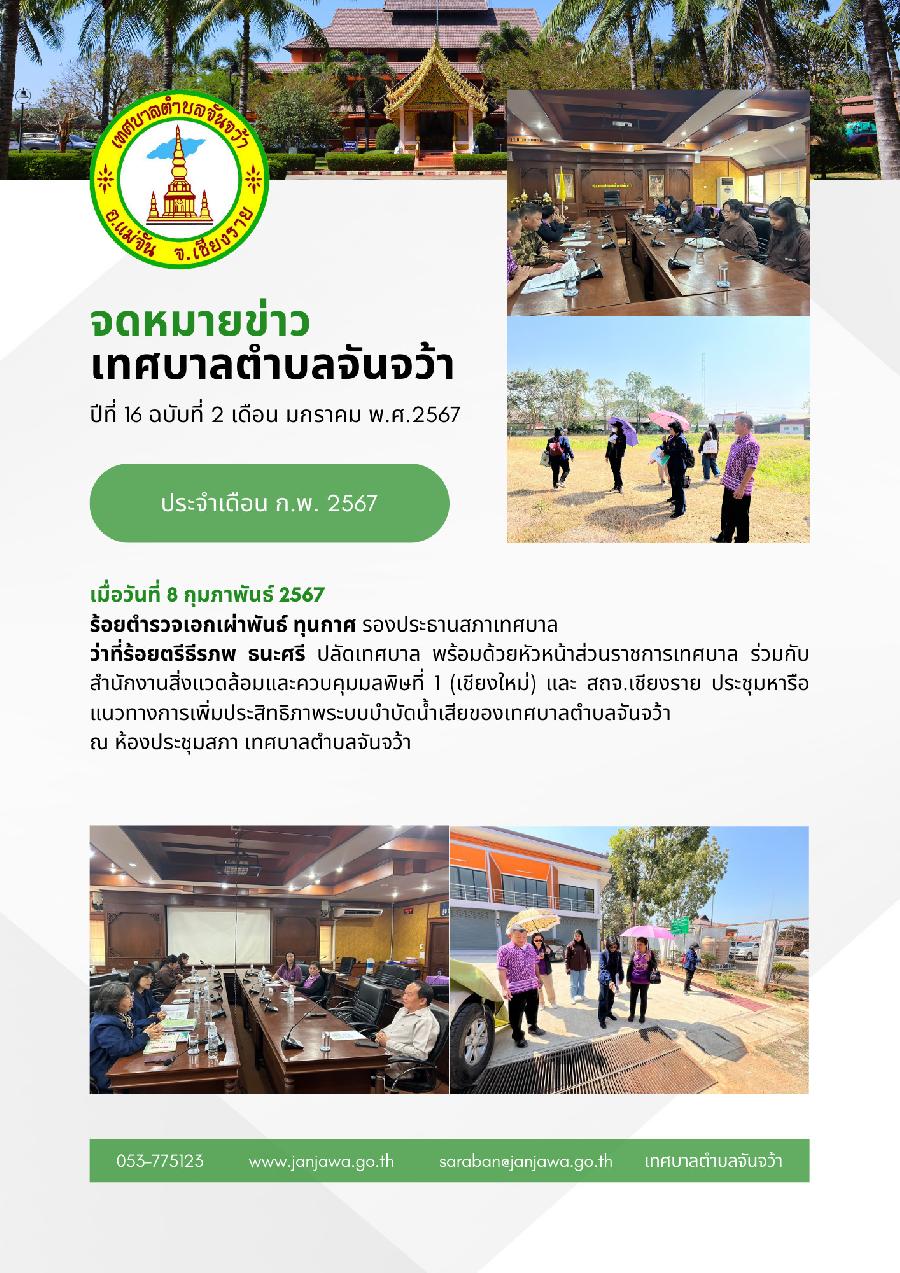 เทศบาลตำบลจันจว้า
อ.แม่จัน จ.เชียงราย

จดหมายข่าว
เทศบาลตำบลจันจว้า

ปีที่ 16 ฉบับที่ 2 เดือน มกราคม พ.ศ.2567

ประจำเดือน ก.พ. 2567

เมื่อวันที่ 8 กุมภาพันธ์ 2567
ร้อยตำรวจเอกเผ่าพันธ์ ทุนกาศ รองประธานสภาเทศบาล
ว่าที่ร้อยตรีธีรภพ ธนะศรี ปลัดเทศบาล พร้อมด้วยหัวหน้าส่วนราชการเทศบาล ร่วมกับสำนักงานสิ่งแวดล้อมและควบคุมมลพิษที่ 1 (เชียงใหม่) และ สถจ.เชียงราย ประชุมหารือแนวทางการเพิ่มประสิทธิภาพระบบบำบัดน้ำเสียของเทศบาลตำบลจันจว้า
ณ ห้องประชุมสภา เทศบาลตำบลจันจว้า

053-775123 www.janjawa.go.th saraban@janjawa.go.th เทศบาลตำบลจันจว้า